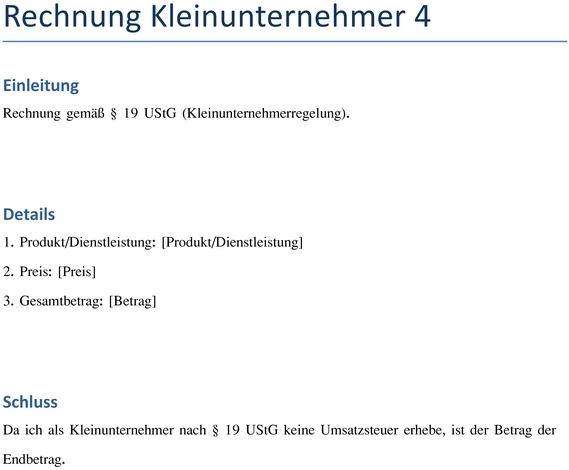 Rechnung Kleinunternehmer 4

Einleitung

Rechnung gemäß § 19 UStG (Kleinunternehmerregelung).

Details

1. Produkt/Dienstleistung: [Produkt/Dienstleistung]

2. Preis: [Preis]

3. Gesamtbetrag: [Betrag]

Schluss

Da ich als Kleinunternehmer nach § 19 UStG keine Umsatzsteuer erhebe, ist der Betrag der Endbetrag.